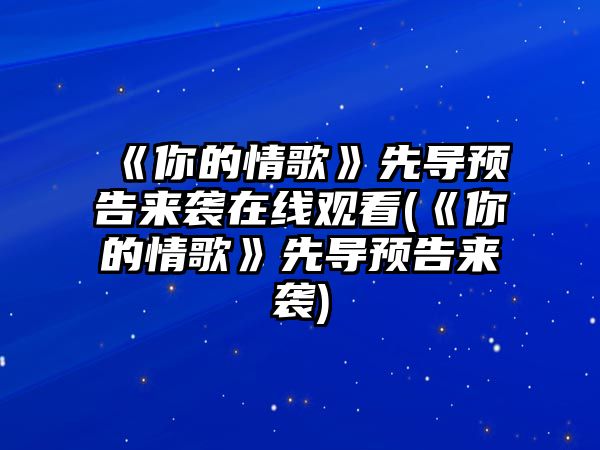 《你的情歌》先导预告来袭在线观看(《你的情歌》先导预告来袭)